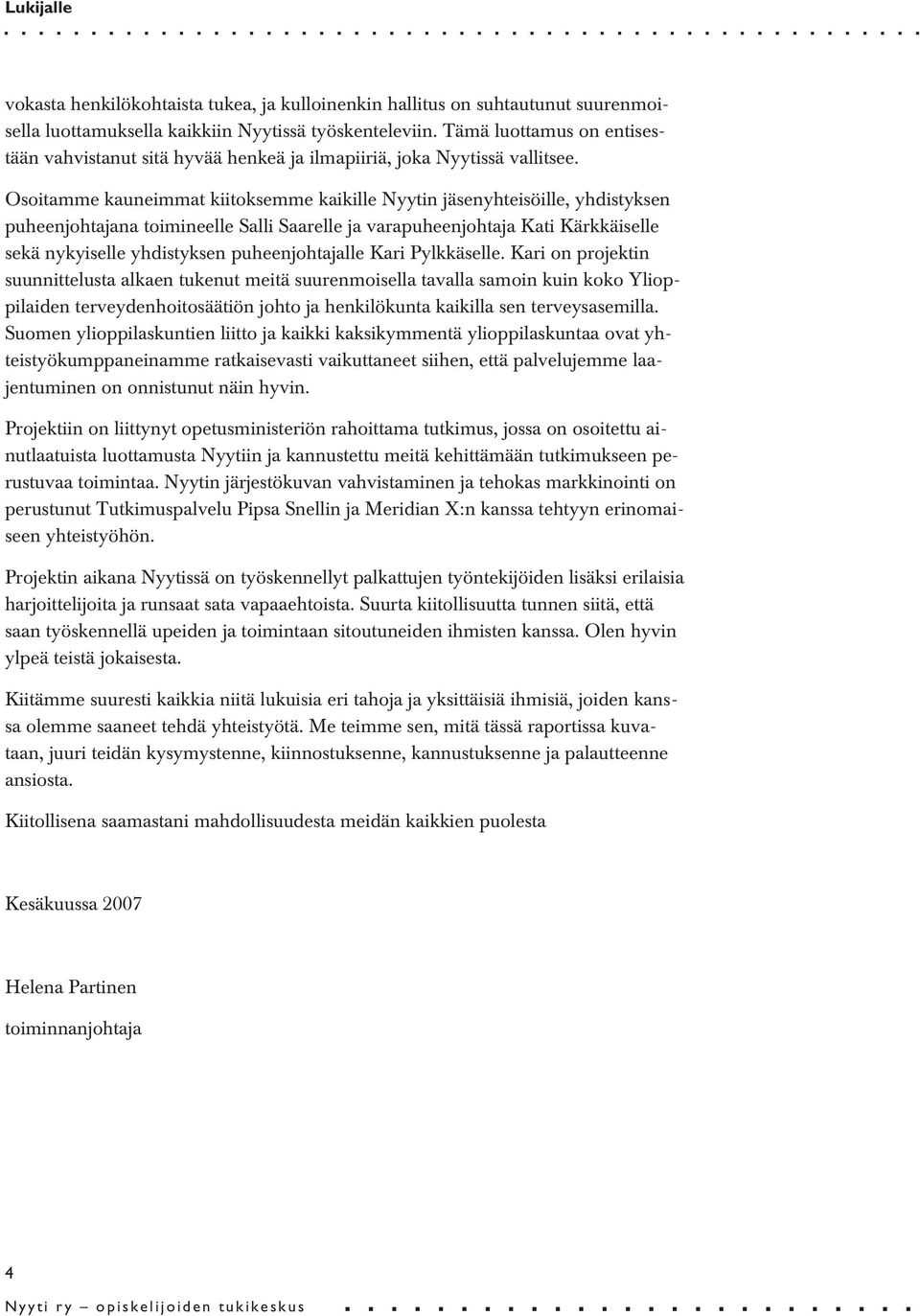 Lukijalle

vokasta henkilökohtaista tukea, ja kulloinenkin hallitus on suhtautunut suurenmoisella luottamuksella kaikkiin Nyytissä työskenteleviin. Tämä luottamus on entisestään vahvistanut sitä hyvää henkeä ja ilmapiiriä, joka Nyytissä vallitsee.

Osoitamme kauneimmat kiitoksemme kaikille Nyytin jäsenyhteisöille, yhdistyksen puheenjohtajana toimineelle Salli Saarelle ja varapuheenjohtaja Kati Kärkkäiselle sekä nykyiselle yhdistyksen puheenjohtajalle Kari Pylkkäselle. Kari on projektin suunnittelusta alkaen tukenut meitä suurenmoisella tavalla samoin kuin koko Ylioppilaiden terveydenhoitosäätiön johto ja henkilökunta kaikilla sen terveysasemilla. Suomen ylioppilaskuntien liitto ja kaikki kaksikymmentä ylioppilaskuntaa ovat yhteistyökumppaneinamme ratkaisevasti vaikuttaneet siihen, että palvelujemme laajentuminen on onnistunut näin hyvin.

Projektiin on liittynyt opetusministeriön rahoittama tutkimus, jossa on osoitettu ainutlaatuista luottamusta Nyytiin ja kannustettu meitä kehittämään tutkimukseen perustuvaa toimintaa. Nyytin järjestökuvan vahvistaminen ja tehokas markkinointi on perustunut Tutkimuspalvelu Pipsa Snellin ja Meridian X:n kanssa tehtyyn erinomaiseen yhteistyöhön.

Projektin aikana Nyytissä on työskennellyt palkattujen työntekijöiden lisäksi erilaisia harjoittelijoita ja runsaat sata vapaaehtoista. Suurta kiitollisuutta tunnen siitä, että saan työskennellä upeiden ja toimintaan sitoutuneiden ihmisten kanssa. Olen hyvin ylpeä teistä jokaisesta.

Kiitämme suuresti kaikkia niitä lukuisia eri tahoja ja yksittäisiä ihmisiä, joiden kanssa olemme saaneet tehdä yhteistyötä. Me teimme sen, mitä tässä raportissa kuvataan, juuri teidän kysymystenne, kiinnostuksenne, kannustuksenne ja palautteenne ansiosta.

Kiitollisena saamastani mahdollisuudesta meidän kaikkien puolesta

Kesäkuussa 2007

Helena Partinen

toiminnanjohtaja

4

Nyyti ry – opiskelijoiden tukikeskus